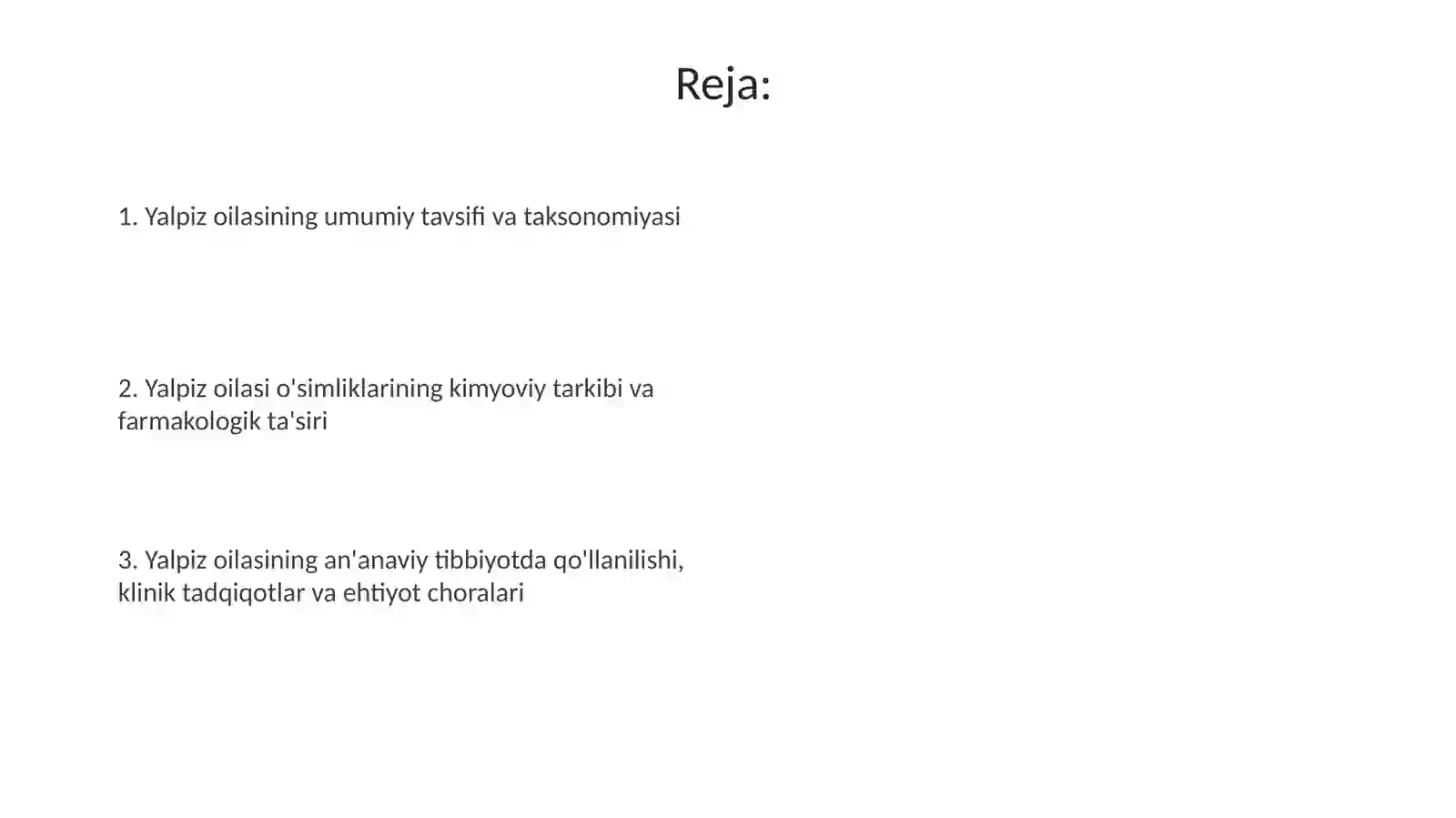 Reja:

1. Yalpiz oilasining umumiy tavsifi va taksonomiyasi

2. Yalpiz oilasi o'simliklarining kimyoviy tarkibi va farmakologik ta'siri

3. Yalpiz oilasining an'anaviy tibbiyotda qo'llanilishi, klinik tadqiqotlar va ehtiyot choralari